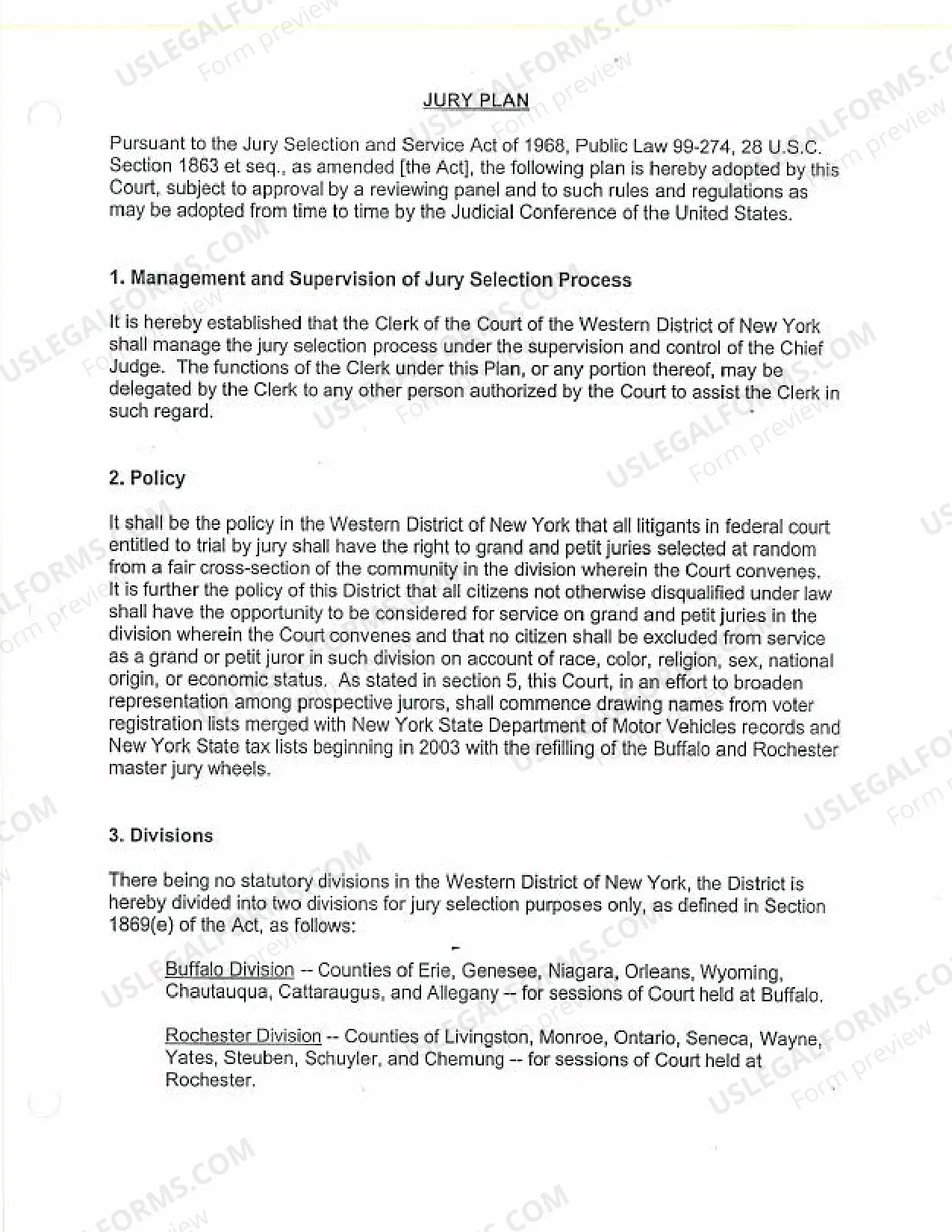 JURY PLAN

Pursuant to the Jury Selection and Service Act of 1968, Public Law 99-274, 28 U.S.C. Section 1863 et seq., as amended [the Act], the following plan is hereby adopted by this Court, subject to approval by a reviewing panel and to such rules and regulations as may be adopted from time to time by the Judicial Conference of the United States.

1. Management and Supervision of Jury Selection Process

It is hereby established that the Clerk of the Court of the Western District of New York shall manage the jury selection process under the supervision and control of the Chief Judge. The functions of the Clerk under this Plan, or any portion thereof, may be delegated by the Clerk to any other person authorized by the Court to assist the Clerk in such regard.

2. Policy

It shall be the policy in the Western District of New York that all litigants in federal court entitled to trial by jury shall have the right to grand and petit juries selected at random from a fair cross-section of the community in the division wherein the Court convenes. It is further the policy of this District that all citizens not otherwise disqualified under law shall have the opportunity to be considered for service on grand and petit juries in the division wherein the Court convenes and that no citizen shall be excluded from service as a grand or petit juror in such division on account of race, color, religion, sex, national origin, or economic status. As stated in section 5, this Court, in an effort to broaden representation among prospective jurors, shall commence drawing names from voter registration lists merged with New York State Department of Motor Vehicles records and New York State tax lists beginning in 2003 with the refilling of the Buffalo and Rochester master jury wheels.

3. Divisions

There being no statutory divisions in the Western District of New York, the District is hereby divided into two divisions for jury selection purposes only, as defined in Section 1869(e) of the Act, as follows:

Buffalo Division -- Counties of Erie, Genesee, Niagara, Orleans, Wyoming, Chautauqua, Cattaraugus, and Allegany -- for sessions of Court held at Buffalo.

Rochester Division -- Counties of Livingston, Monroe, Ontario, Seneca, Wayne, Yates, Steuben, Schuyler, and Chemung -- for sessions of Court held at Rochester.

USLEGALFORMS.COM
Form preview